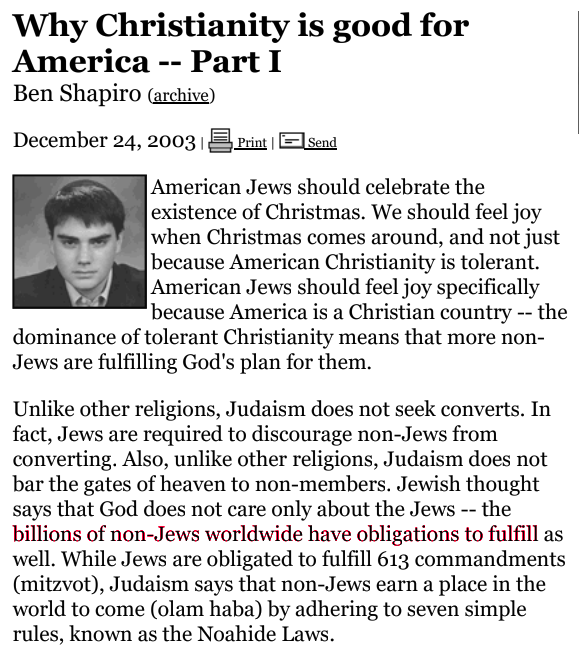 Why Christianity is good for America -- Part I
Ben Shapiro (archive)

December 24, 2003 | Print | Send

American Jews should celebrate the existence of Christmas. We should feel joy when Christmas comes around, and not just because American Christianity is tolerant. American Jews should feel joy specifically because America is a Christian country -- the dominance of tolerant Christianity means that more non-Jews are fulfilling God's plan for them.

Unlike other religions, Judaism does not seek converts. In fact, Jews are required to discourage non-Jews from converting. Also, unlike other religions, Judaism does not bar the gates of heaven to non-members. Jewish thought says that God does not care only about the Jews -- the billions of non-Jews worldwide have obligations to fulfill as well. While Jews are obligated to fulfill 613 commandments (mitzvot), Judaism says that non-Jews earn a place in the world to come (olam haba) by adhering to seven simple rules, known as the Noahide Laws.